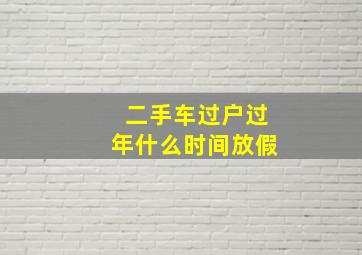 二手车过户过年什么时间放假